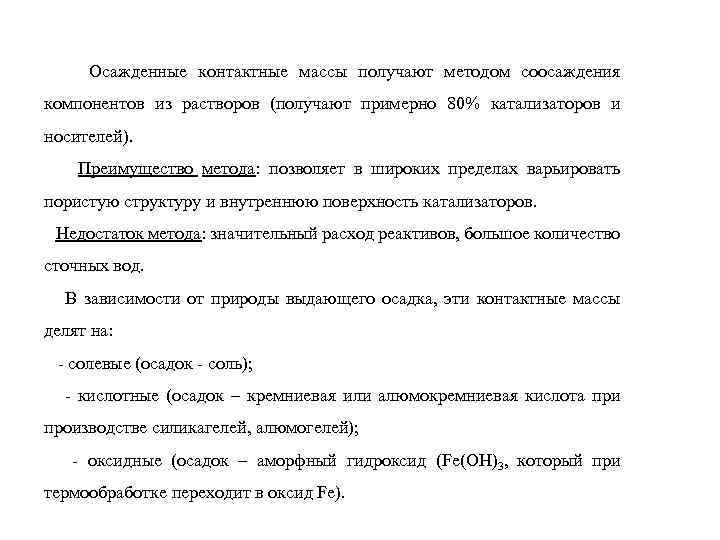 Осажденные контактные массы получают методом соосаждения компонентов из растворов (получают примерно 80% катализаторов и носителей).

Преимущество метода: позволяет в широких пределах варьировать пористую структуру и внутреннюю поверхность катализаторов.

Недостаток метода: значительный расход реактивов, большое количество сточных вод.

В зависимости от природы выдающего осадка, эти контактные массы делят на:

- солевые (осадок - соль);

- кислотные (осадок – кремниевая или алюмокремниевая кислота при производстве силикагелей, алюмогелей);

- оксидные (осадок – аморфный гидроксид ($Fe(OH)_3$, который при термообработке переходит в оксид Fe).